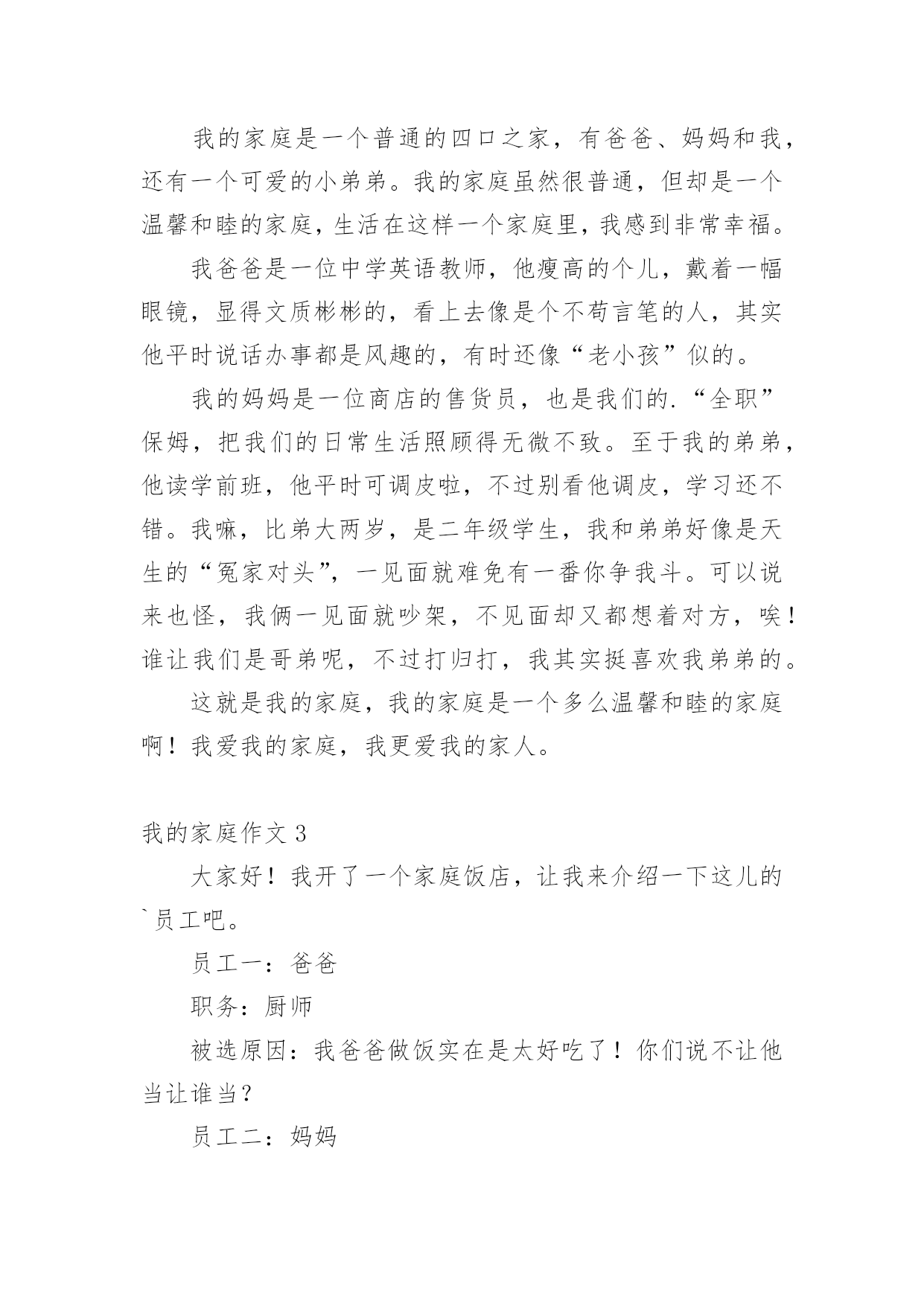 我的家庭是一个普通的四口之家，有爸爸、妈妈和我，还有一个可爱的小弟弟。我的家庭虽然很普通，但却是一个温馨和睦的家庭，生活在这样一个家庭里，我感到非常幸福。

我爸爸是一位中学英语教师，他瘦高的个儿，戴着一幅眼镜，显得文质彬彬的，看上去像是个不苟言笔的人，其实他平时说话办事都是风趣的，有时还像“老小孩”似的。

我的妈妈是一位商店的售货员，也是我们的.“全职”保姆，把我们的日常生活照顾得无微不致。至于我的弟弟，他读学前班，他平时可调皮啦，不过别看他调皮，学习还不错。我嘛，比弟大两岁，是二年级学生，我和弟弟好像是天生的“冤家对头”，一见面就难免有一番你争我斗。可以说来也怪，我俩一见面就吵架，不见面却又都想着对方，唉！谁让我们是哥弟呢，不过打归打，我其实挺喜欢我弟弟的。

这就是我的家庭，我的家庭是一个多么温馨和睦的家庭啊！我爱我的家庭，我更爱我的家人。

我的家庭作文 3

大家好！我开了一个家庭饭店，让我来介绍一下这儿的`员工吧。

员工一：爸爸

职务：厨师

被选原因：我爸爸做饭实在是太好吃了！你们说不让他当让谁当？

员工二：妈妈